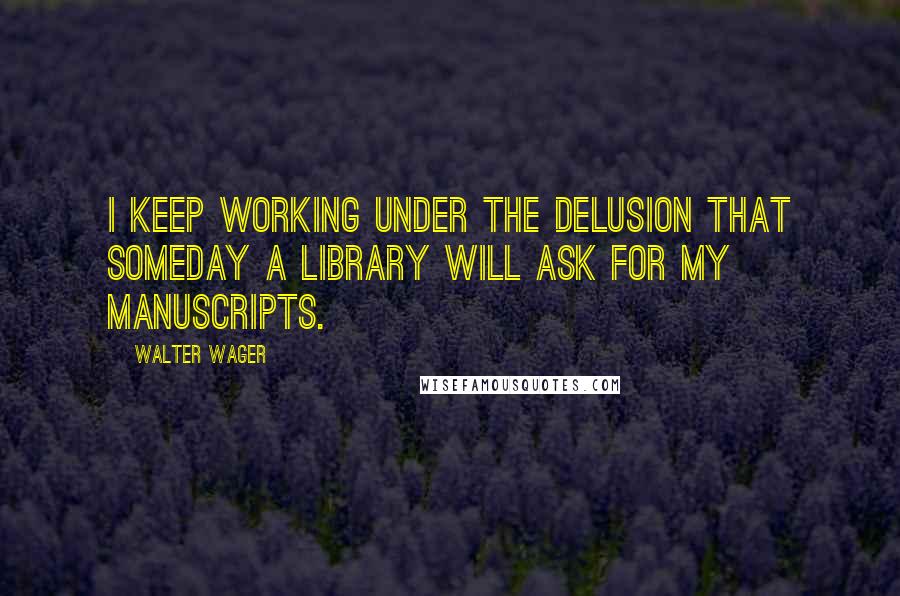 I KEEP WORKING UNDER THE DELUSION THAT SOMEDAY A LIBRARY WILL ASK FOR MY MANUSCRIPTS.

WALTER WAGER

WISEFAMOUSQUOTES.COM